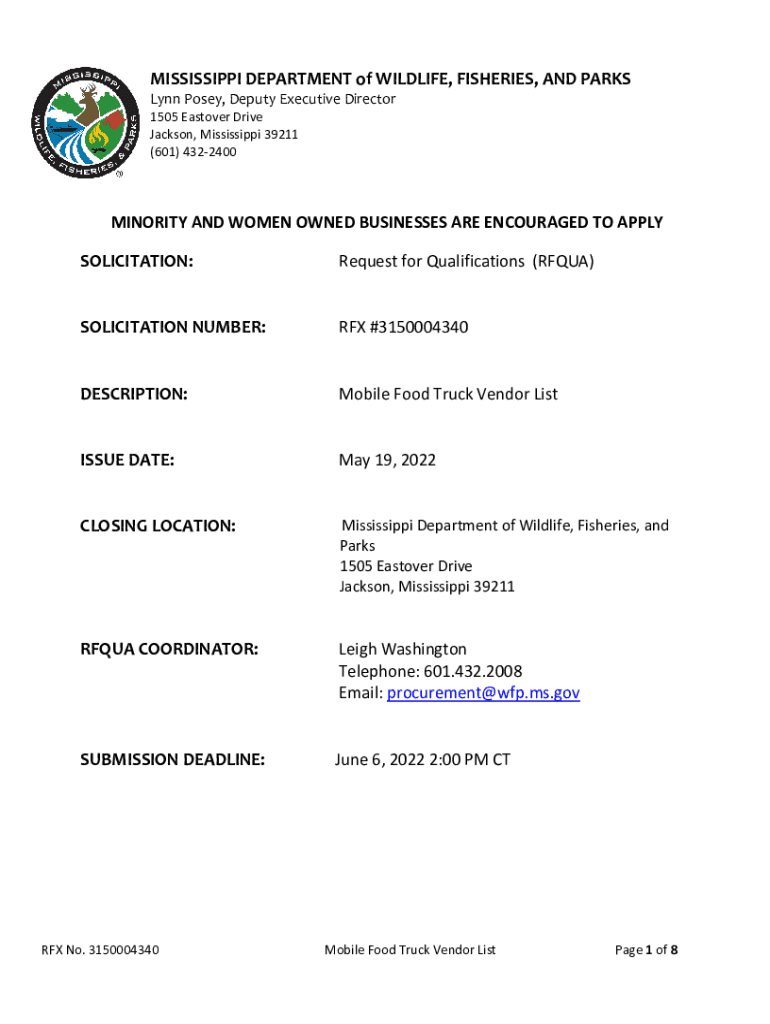 MISSISSIPPI WILDLIFE, FISHERIES, & PARKS

MISSISSIPPI DEPARTMENT of WILDLIFE, FISHERIES, AND PARKS
Lynn Posey, Deputy Executive Director
1505 Eastover Drive
Jackson, Mississippi 39211
(601) 432-2400

MINORITY AND WOMEN OWNED BUSINESSES ARE ENCOURAGED TO APPLY

SOLICITATION: Request for Qualifications (RFQUA)

SOLICITATION NUMBER: RFX #3150004340

DESCRIPTION: Mobile Food Truck Vendor List

ISSUE DATE: May 19, 2022

CLOSING LOCATION: Mississippi Department of Wildlife, Fisheries, and Parks
1505 Eastover Drive
Jackson, Mississippi 39211

RFQUA COORDINATOR: Leigh Washington
Telephone: 601.432.2008
Email: procurement@wfp.ms.gov

SUBMISSION DEADLINE: June 6, 2022 2:00 PM CT

RFX No. 3150004340 Mobile Food Truck Vendor List Page 1 of 8